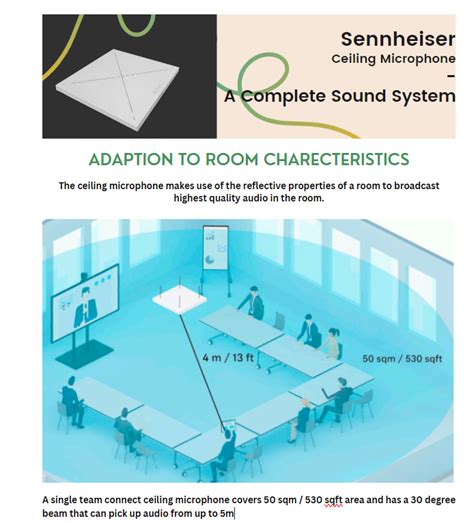 Sennheiser
Ceiling Microphone
–
A Complete Sound System

ADAPTION TO ROOM CHARECTERISTICS

The ceiling microphone makes use of the reflective properties of a room to broadcast highest quality audio in the room.

4 m / 13 ft

50 sqm / 530 sqft

A single team connect ceiling microphone covers 50 sqm / 530 sqft area and has a 30 degree beam that can pick up audio from up to 5m